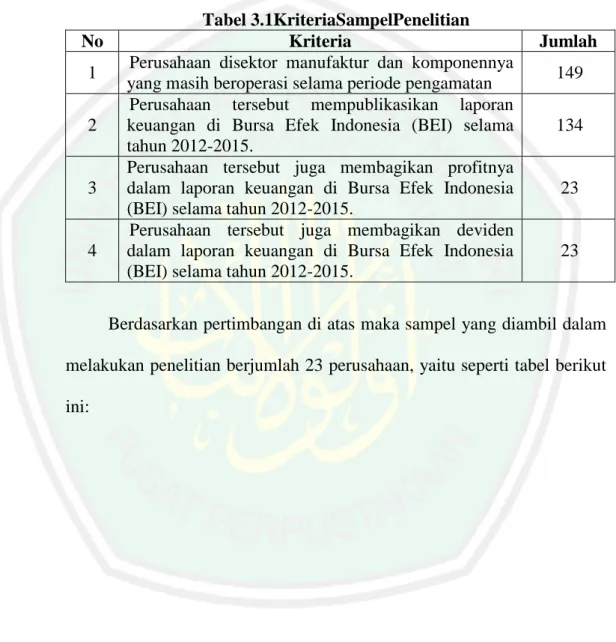 Tabel 3.1KriteriaSampelPenelitian

| No | Kriteria | Jumlah |
|---|---|---|
| 1 | Perusahaan disektor manufaktur dan komponennya yang masih beroperasi selama periode pengamatan | 149 |
| 2 | Perusahaan tersebut mempublikasikan laporan keuangan di Bursa Efek Indonesia (BEI) selama tahun 2012-2015. | 134 |
| 3 | Perusahaan tersebut juga membagikan profitnya dalam laporan keuangan di Bursa Efek Indonesia (BEI) selama tahun 2012-2015. | 23 |
| 4 | Perusahaan tersebut juga membagikan deviden dalam laporan keuangan di Bursa Efek Indonesia (BEI) selama tahun 2012-2015. | 23 |

Berdasarkan pertimbangan di atas maka sampel yang diambil dalam melakukan penelitian berjumlah 23 perusahaan, yaitu seperti tabel berikut ini:

PUSAT PERPUSTAKAAN